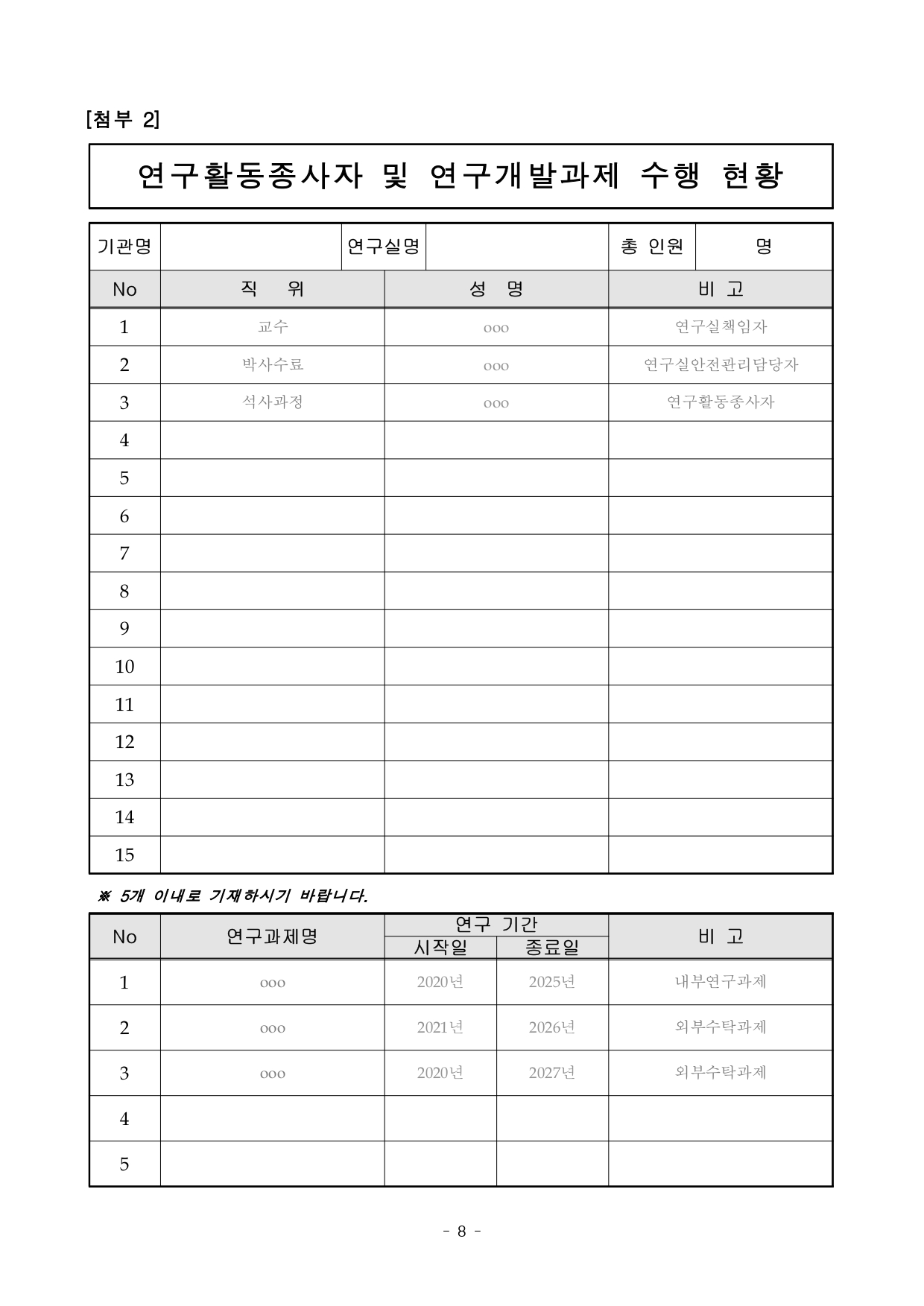 [첨부 2]

연구활동종사자 및 연구개발과제 수행 현황

| 기관명 | | 연구실명 | | 총 인원 | 명 |
|---|---|---|---|---|---|

| No | 직 위 | 성 명 | 비 고 |
|---|---|---|---|
| 1 | 교수 | ooo | 연구실책임자 |
| 2 | 박사수료 | ooo | 연구실안전관리담당자 |
| 3 | 석사과정 | ooo | 연구활동종사자 |
| 4 | | | |
| 5 | | | |
| 6 | | | |
| 7 | | | |
| 8 | | | |
| 9 | | | |
| 10 | | | |
| 11 | | | |
| 12 | | | |
| 13 | | | |
| 14 | | | |
| 15 | | | |

※ 5개 이내로 기재하시기 바랍니다.

| No | 연구과제명 | 연구 기간 시작일 | 연구 기간 종료일 | 비 고 |
|---|---|---|---|---|
| 1 | ooo | 2020년 | 2025년 | 내부연구과제 |
| 2 | ooo | 2021년 | 2026년 | 외부수탁과제 |
| 3 | ooo | 2020년 | 2027년 | 외부수탁과제 |
| 4 | | | | |
| 5 | | | | |

- 8 -